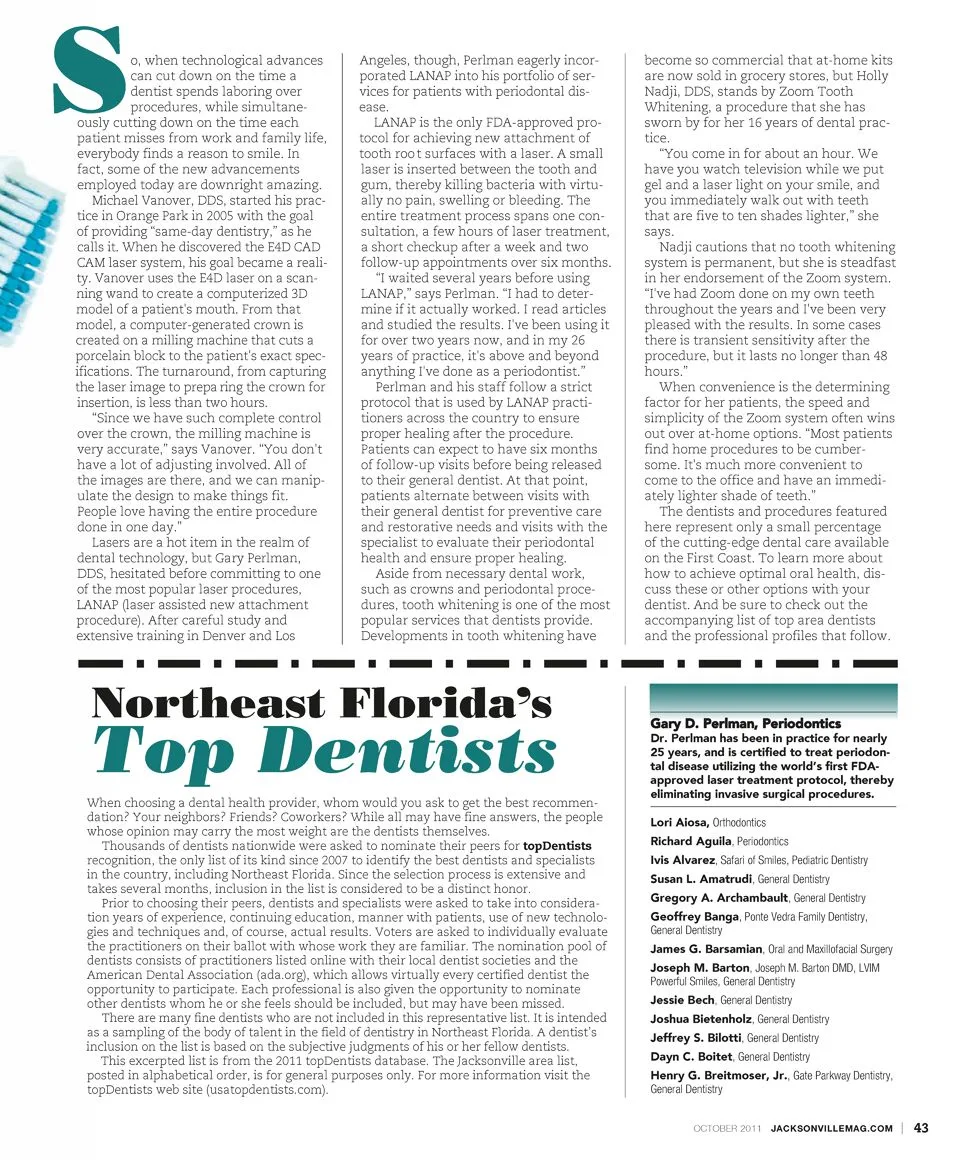 So, when technological advances can cut down on the time a dentist spends laboring over procedures, while simultaneously cutting down on the time each patient misses from work and family life, everybody finds a reason to smile. In fact, some of the new advancements employed today are downright amazing.

Michael Vanover, DDS, started his practice in Orange Park in 2005 with the goal of providing "same-day dentistry," as he calls it. When he discovered the E4D CAD CAM laser system, his goal became a reality. Vanover uses the E4D laser on a scanning wand to create a computerized 3D model of a patient's mouth. From that model, a computer-generated crown is created on a milling machine that cuts a porcelain block to the patient's exact specifications. The turnaround, from capturing the laser image to prepa ring the crown for insertion, is less than two hours.

"Since we have such complete control over the crown, the milling machine is very accurate," says Vanover. "You don't have a lot of adjusting involved. All of the images are there, and we can manipulate the design to make things fit. People love having the entire procedure done in one day."

Lasers are a hot item in the realm of dental technology, but Gary Perlman, DDS, hesitated before committing to one of the most popular laser procedures, LANAP (laser assisted new attachment procedure). After careful study and extensive training in Denver and Los Angeles, though, Perlman eagerly incorporated LANAP into his portfolio of services for patients with periodontal disease.

LANAP is the only FDA-approved protocol for achieving new attachment of tooth roo t surfaces with a laser. A small laser is inserted between the tooth and gum, thereby killing bacteria with virtually no pain, swelling or bleeding. The entire treatment process spans one consultation, a few hours of laser treatment, a short checkup after a week and two follow-up appointments over six months.

"I waited several years before using LANAP," says Perlman. "I had to determine if it actually worked. I read articles and studied the results. I've been using it for over two years now, and in my 26 years of practice, it's above and beyond anything I've done as a periodontist."

Perlman and his staff follow a strict protocol that is used by LANAP practitioners across the country to ensure proper healing after the procedure. Patients can expect to have six months of follow-up visits before being released to their general dentist. At that point, patients alternate between visits with their general dentist for preventive care and restorative needs and visits with the specialist to evaluate their periodontal health and ensure proper healing.

Aside from necessary dental work, such as crowns and periodontal procedures, tooth whitening is one of the most popular services that dentists provide. Developments in tooth whitening have become so commercial that at-home kits are now sold in grocery stores, but Holly Nadji, DDS, stands by Zoom Tooth Whitening, a procedure that she has sworn by for her 16 years of dental practice.

"You come in for about an hour. We have you watch television while we put gel and a laser light on your smile, and you immediately walk out with teeth that are five to ten shades lighter," she says.

Nadji cautions that no tooth whitening system is permanent, but she is steadfast in her endorsement of the Zoom system. "I've had Zoom done on my own teeth throughout the years and I've been very pleased with the results. In some cases there is transient sensitivity after the procedure, but it lasts no longer than 48 hours."

When convenience is the determining factor for her patients, the speed and simplicity of the Zoom system often wins out over at-home options. "Most patients find home procedures to be cumbersome. It's much more convenient to come to the office and have an immediately lighter shade of teeth."

The dentists and procedures featured here represent only a small percentage of the cutting-edge dental care available on the First Coast. To learn more about how to achieve optimal oral health, discuss these or other options with your dentist. And be sure to check out the accompanying list of top area dentists and the professional profiles that follow.

Northeast Florida's
Top Dentists

When choosing a dental health provider, whom would you ask to get the best recommendation? Your neighbors? Friends? Coworkers? While all may have fine answers, the people whose opinion may carry the most weight are the dentists themselves.

Thousands of dentists nationwide were asked to nominate their peers for topDentists recognition, the only list of its kind since 2007 to identify the best dentists and specialists in the country, including Northeast Florida. Since the selection process is extensive and takes several months, inclusion in the list is considered to be a distinct honor.

Prior to choosing their peers, dentists and specialists were asked to take into consideration years of experience, continuing education, manner with patients, use of new technologies and techniques and, of course, actual results. Voters are asked to individually evaluate the practitioners on their ballot with whose work they are familiar. The nomination pool of dentists consists of practitioners listed online with their local dentist societies and the American Dental Association (ada.org), which allows virtually every certified dentist the opportunity to participate. Each professional is also given the opportunity to nominate other dentists whom he or she feels should be included, but may have been missed.

There are many fine dentists who are not included in this representative list. It is intended as a sampling of the body of talent in the field of dentistry in Northeast Florida. A dentist's inclusion on the list is based on the subjective judgments of his or her fellow dentists.

This excerpted list is from the 2011 topDentists database. The Jacksonville area list, posted in alphabetical order, is for general purposes only. For more information visit the topDentists web site (usatopdentists.com).

Gary D. Perlman, Periodontics
Dr. Perlman has been in practice for nearly 25 years, and is certified to treat periodontal disease utilizing the world's first FDA-approved laser treatment protocol, thereby eliminating invasive surgical procedures.

Lori Aiosa, Orthodontics
Richard Aguila, Periodontics
Ivis Alvarez, Safari of Smiles, Pediatric Dentistry
Susan L. Amatrudi, General Dentistry
Gregory A. Archambault, General Dentistry
Geoffrey Banga, Ponte Vedra Family Dentistry, General Dentistry
James G. Barsamian, Oral and Maxillofacial Surgery
Joseph M. Barton, Joseph M. Barton DMD, LVIM Powerful Smiles, General Dentistry
Jessie Bech, General Dentistry
Joshua Bietenholz, General Dentistry
Jeffrey S. Bilotti, General Dentistry
Dayn C. Boitet, General Dentistry
Henry G. Breitmoser, Jr., Gate Parkway Dentistry, General Dentistry

OCTOBER 2011 JACKSONVILLEMAG.COM | 43